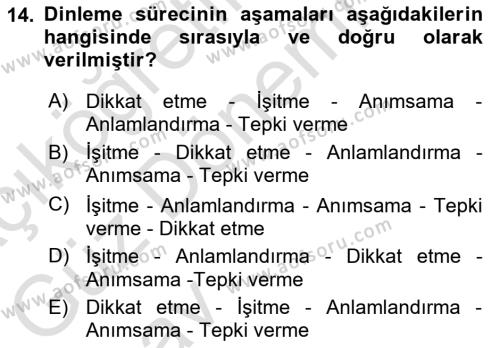 14. Dinleme sürecinin aşamaları aşağıdakilerin hangisinde sırasıyla ve doğru olarak verilmiştir?

A) Dikkat etme - İşitme - Anımsama - Anlamlandırma - Tepki verme
B) İşitme - Dikkat etme - Anlamlandırma - Anımsama - Tepki verme
C) İşitme - Anlamlandırma - Anımsama - Tepki verme - Dikkat etme
D) İşitme - Anlamlandırma - Dikkat etme - Anımsama -Tepki verme
E) Dikkat etme - İşitme - Anlamlandırma - Anımsama - Tepki verme

www.aofsoru.com